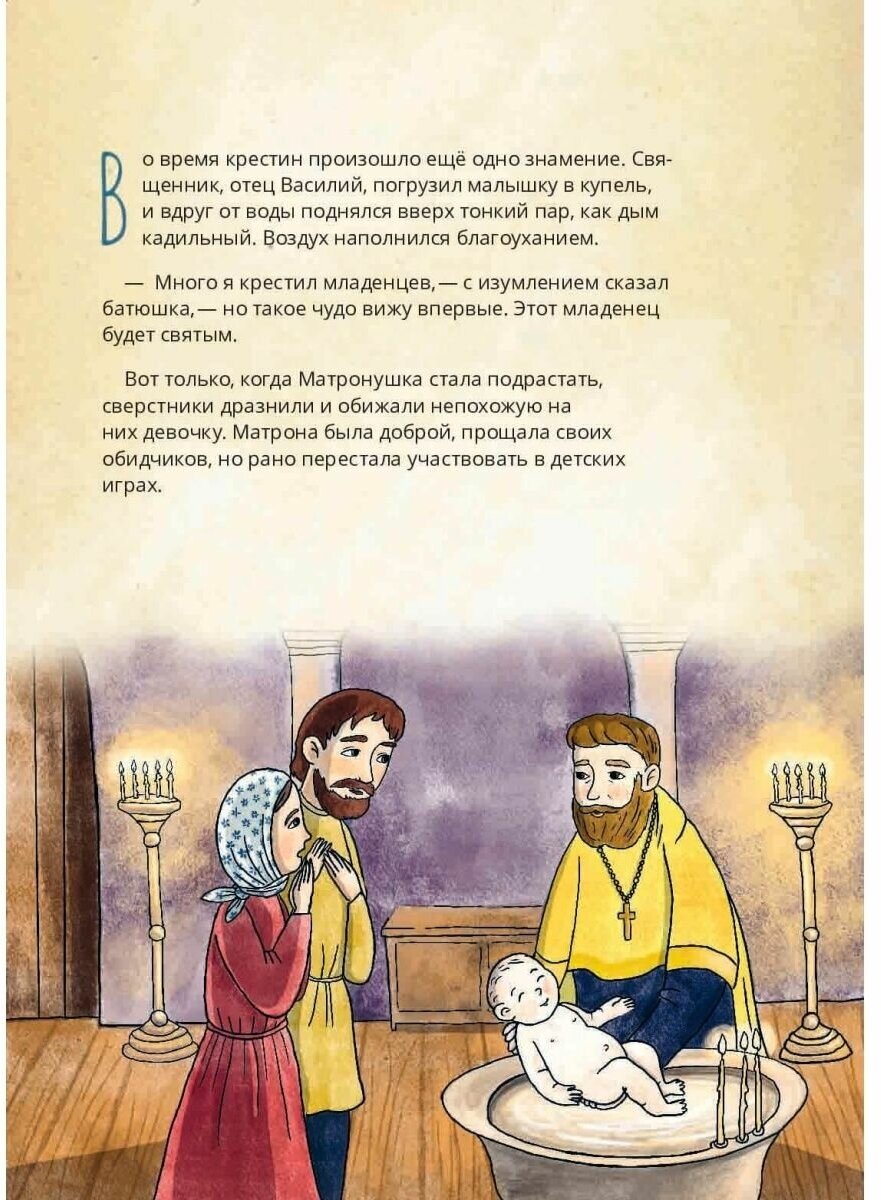 Во время крестин произошло ещё одно знамение. Священник, отец Василий, погрузил малышку в купель, и вдруг от воды поднялся вверх тонкий пар, как дым кадильный. Воздух наполнился благоуханием.

— Много я крестил младенцев, — с изумлением сказал батюшка, — но такое чудо вижу впервые. Этот младенец будет святым.

Вот только, когда Матронушка стала подрастать, сверстники дразнили и обижали непохожую на них девочку. Матрона была доброй, прощала своих обидчиков, но рано перестала участвовать в детских играх.